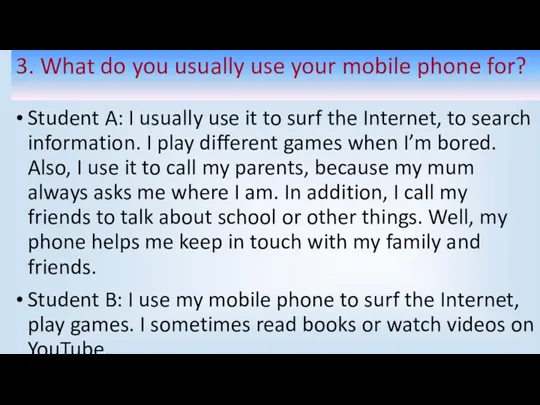 3. What do you usually use your mobile phone for?

• Student A: I usually use it to surf the Internet, to search information. I play different games when I'm bored. Also, I use it to call my parents, because my mum always asks me where I am. In addition, I call my friends to talk about school or other things. Well, my phone helps me keep in touch with my family and friends.

• Student B: I use my mobile phone to surf the Internet, play games. I sometimes read books or watch videos on YouTube.